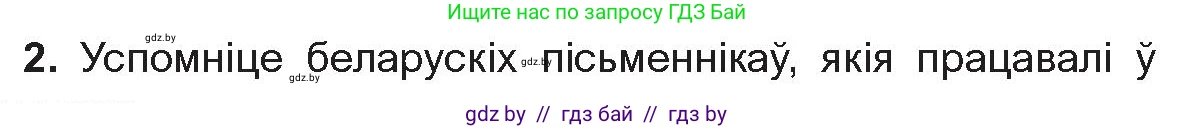 Ищите нас по запросу ГДЗ Бай

gdz.by

2. Успомніце беларускіх пісьменнікаў, якія працавалі ў

gdz.by gdz.by

gdz by // гдз бай // гдз by